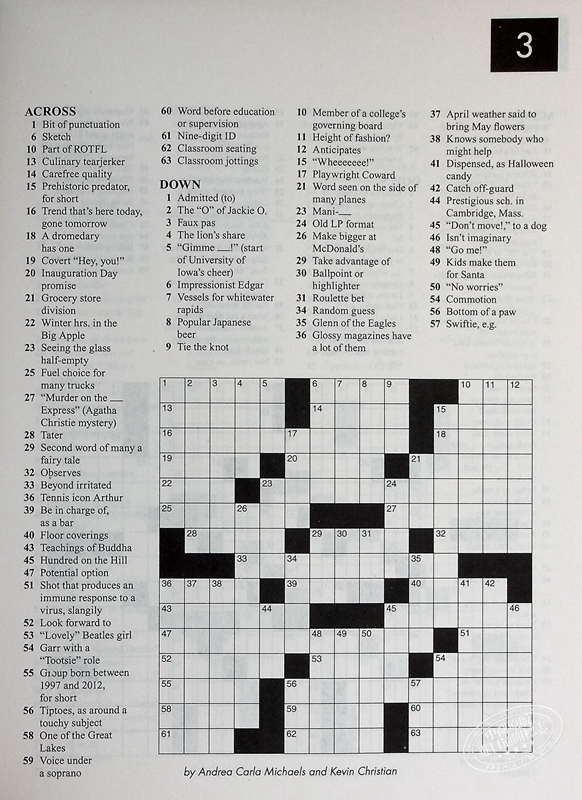 3

ACROSS
1 Bit of punctuation
6 Sketch
10 Part of ROTFL
13 Culinary tearjerker
14 Carefree quality
15 Prehistoric predator, for short
16 Trend that's here today, gone tomorrow
18 A dromedary has one
19 Covert "Hey, you!"
20 Inauguration Day promise
21 Grocery store division
22 Winter hrs. in the Big Apple
23 Seeing the glass half-empty
25 Fuel choice for many trucks
27 "Murder on the ___ Express" (Agatha Christie mystery)
28 Tater
29 Second word of many a fairy tale
32 Observes
33 Beyond irritated
36 Tennis icon Arthur
39 Be in charge of, as a bar
40 Floor coverings
43 Teachings of Buddha
45 Hundred on the Hill
47 Potential option
51 Shot that produces an immune response to a virus, slangily
52 Look forward to
53 "Lovely" Beatles girl
54 Garr with a "Tootsie" role
55 Group born between 1997 and 2012, for short
56 Tiptoes, as around a touchy subject
58 One of the Great Lakes
59 Voice under a soprano
60 Word before education or supervision
61 Nine-digit ID
62 Classroom seating
63 Classroom jottings

DOWN
1 Admitted (to)
2 The "O" of Jackie O.
3 Faux pas
4 The lion's share
5 "Gimme ___!" (start of University of Iowa's cheer)
6 Impressionist Edgar
7 Vessels for whitewater rapids
8 Popular Japanese beer
9 Tie the knot
10 Member of a college's governing board
11 Height of fashion?
12 Anticipates
15 "Wheeeeeee!"
17 Playwright Coward
21 Word seen on the side of many planes
23 Mani-___
24 Old LP format
26 Make bigger at McDonald's
29 Take advantage of
30 Ballpoint or highlighter
31 Roulette bet
34 Random guess
35 Glenn of the Eagles
36 Glossy magazines have a lot of them
37 April weather said to bring May flowers
38 Knows somebody who might help
41 Dispensed, as Halloween candy
42 Catch off-guard
44 Prestigious sch. in Cambridge, Mass.
45 "Don't move!," to a dog
46 Isn't imaginary
48 "Go me!"
49 Kids make them for Santa
50 "No worries"
54 Commotion
56 Bottom of a paw
57 Swiftie, e.g.

1 2 3 4 5 6 7 8 9 10 11 12 13 14 15 16 17 18 19 20 21 22 23 24 25 26 27 28 29 30 31 32 33 34 35 36 37 38 39 40 41 42 43 44 45 46 47 48 49 50 51 52 53 54 55 56 57 58 59 60 61 62 63

by Andrea Carla Michaels and Kevin Christian